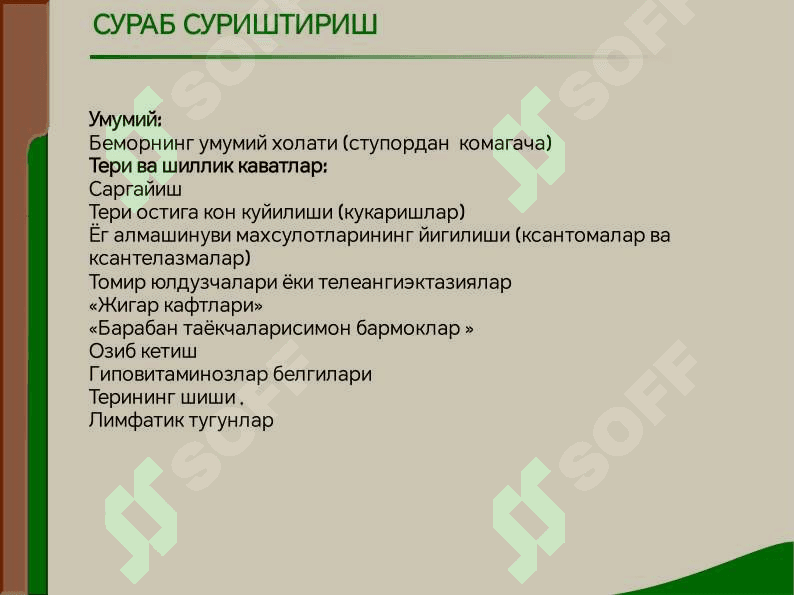 СУРАБ СУРИШТИРИШ

Умумий:
Беморнинг умумий холати (ступордан комагача)
Тери ва шиллик каватлар:
Саргайиш
Тери остига кон куйилиши (кукаришлар)
Ёг алмашинуви махсулотларининг йигилиши (ксантомалар ва ксантелазмалар)
Томир юлдузчалари ёки телеангиэктазиялар
«Жигар кафтлари»
«Барабан таёкчаларисимон бармоклар »
Озиб кетиш
Гиповитаминозлар белгилари
Терининг шиши .
Лимфатик тугунлар

SOFF